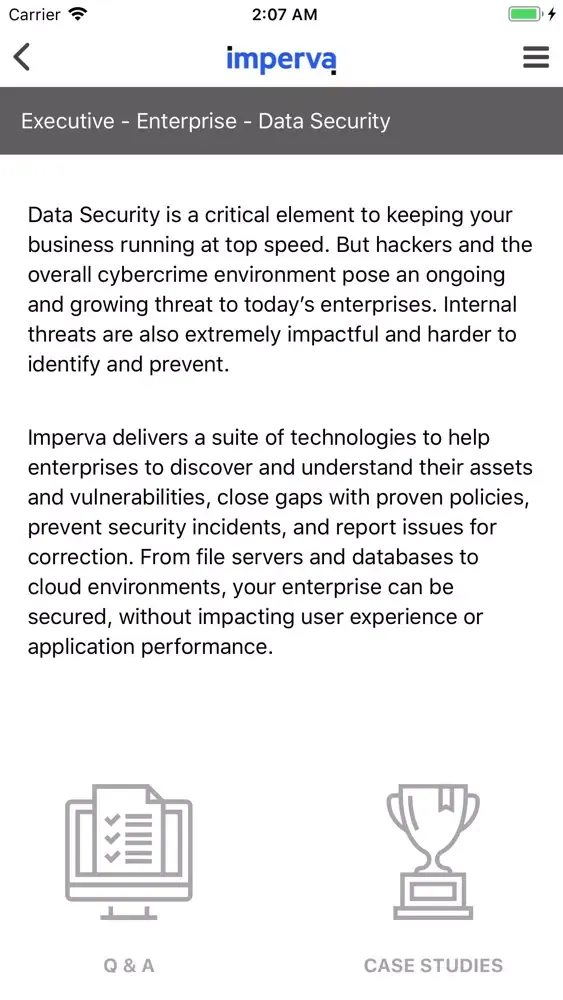 Carrier 2:07 AM

imperva

Executive - Enterprise - Data Security

Data Security is a critical element to keeping your business running at top speed. But hackers and the overall cybercrime environment pose an ongoing and growing threat to today's enterprises. Internal threats are also extremely impactful and harder to identify and prevent.

Imperva delivers a suite of technologies to help enterprises to discover and understand their assets and vulnerabilities, close gaps with proven policies, prevent security incidents, and report issues for correction. From file servers and databases to cloud environments, your enterprise can be secured, without impacting user experience or application performance.

Q & A

CASE STUDIES